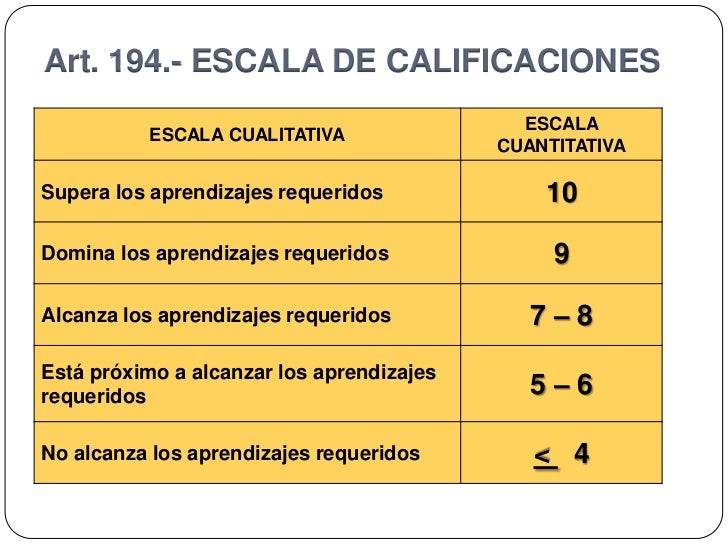 Art. 194.- ESCALA DE CALIFICACIONES

| ESCALA CUALITATIVA | ESCALA CUANTITATIVA |
|---|---|
| Supera los aprendizajes requeridos | 10 |
| Domina los aprendizajes requeridos | 9 |
| Alcanza los aprendizajes requeridos | 7 – 8 |
| Está próximo a alcanzar los aprendizajes requeridos | 5 – 6 |
| No alcanza los aprendizajes requeridos | $\leq$ 4 |